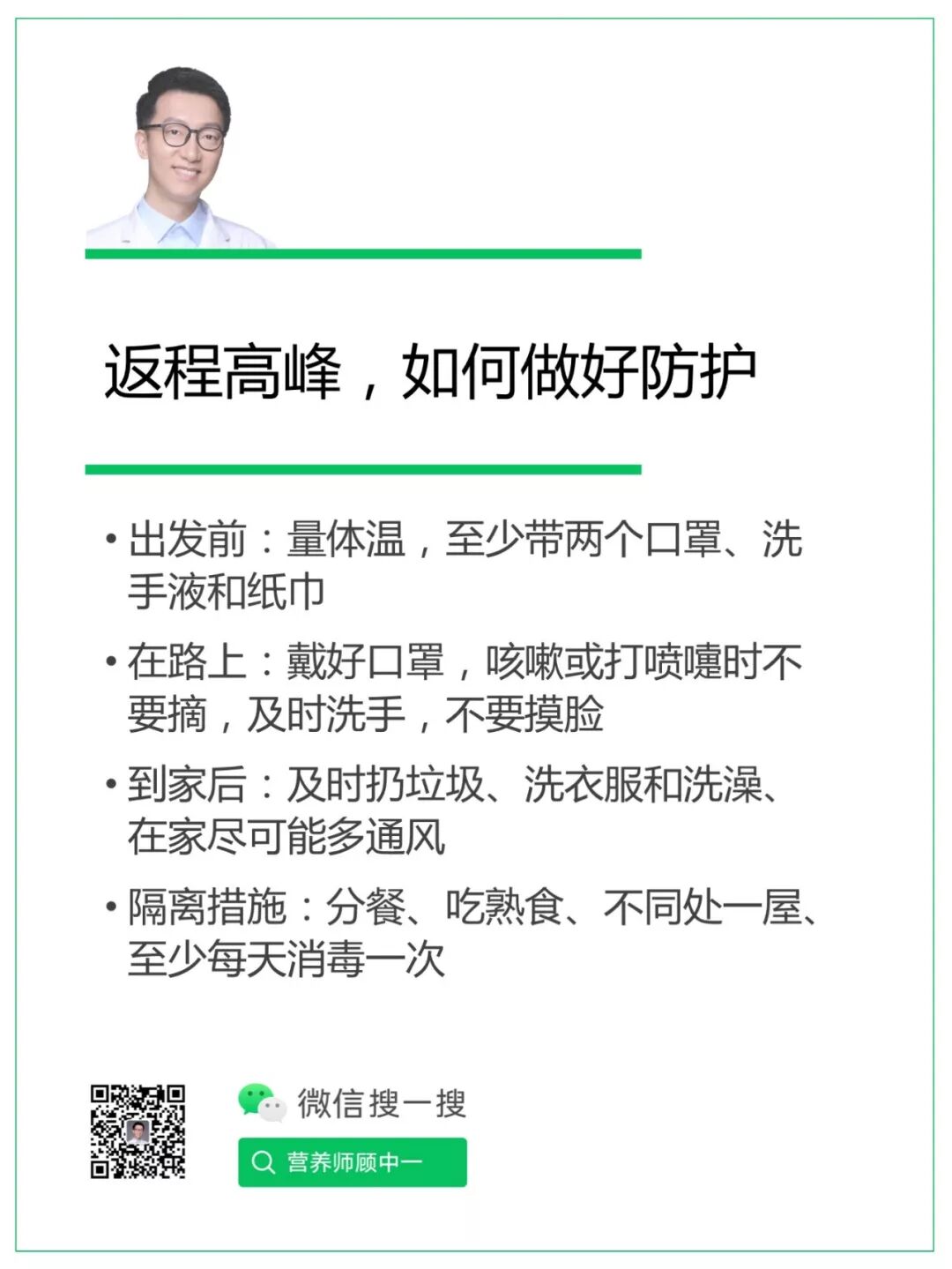 返程高峰，如何做好防护

• 出发前：量体温，至少带两个口罩、洗手液和纸巾

• 在路上：戴好口罩，咳嗽或打喷嚏时不要摘，及时洗手，不要摸脸

• 到家后：及时扔垃圾、洗衣服和洗澡、在家尽可能多通风

• 隔离措施：分餐、吃熟食、不同处一屋、至少每天消毒一次

微信搜一搜

营养师顾中一